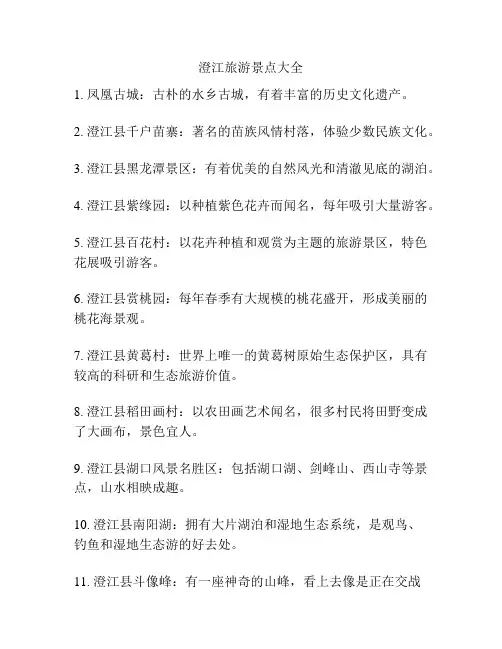 澄江旅游景点大全

1. 凤凰古城：古朴的水乡古城，有着丰富的历史文化遗产。

2. 澄江县千户苗寨：著名的苗族风情村落，体验少数民族文化。

3. 澄江县黑龙潭景区：有着优美的自然风光和清澈见底的湖泊。

4. 澄江县紫缘园：以种植紫色花卉而闻名，每年吸引大量游客。

5. 澄江县百花村：以花卉种植和观赏为主题的旅游景区，特色花展吸引游客。

6. 澄江县赏桃园：每年春季有大规模的桃花盛开，形成美丽的桃花海景观。

7. 澄江县黄葛村：世界上唯一的黄葛树原始生态保护区，具有较高的科研和生态旅游价值。

8. 澄江县稻田画村：以农田画艺术闻名，很多村民将田野变成了大画布，景色宜人。

9. 澄江县湖口风景名胜区：包括湖口湖、剑峰山、西山寺等景点，山水相映成趣。

10. 澄江县南阳湖：拥有大片湖泊和湿地生态系统，是观鸟、钓鱼和湿地生态游的好去处。

11. 澄江县斗像峰：有一座神奇的山峰，看上去像是正在交战